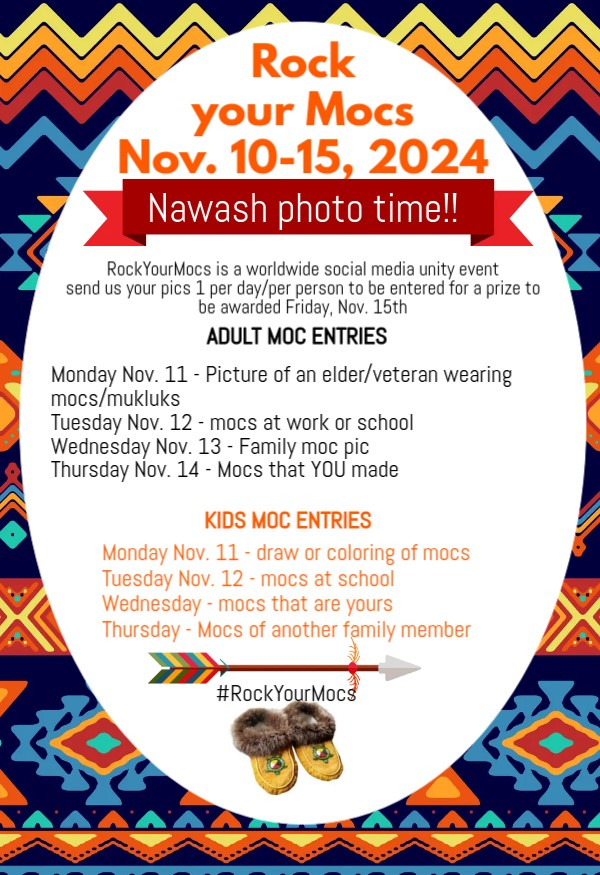 Rock your Mocs
Nov. 10-15, 2024

Nawash photo time!!

RockYourMocs is a worldwide social media unity event send us your pics 1 per day/per person to be entered for a prize to be awarded Friday, Nov. 15th

ADULT MOC ENTRIES

Monday Nov. 11 - Picture of an elder/veteran wearing mocs/mukluks
Tuesday Nov. 12 - mocs at work or school
Wednesday Nov. 13 - Family moc pic
Thursday Nov. 14 - Mocs that YOU made

KIDS MOC ENTRIES

Monday Nov. 11 - draw or coloring of mocs
Tuesday Nov. 12 - mocs at school
Wednesday - mocs that are yours
Thursday - Mocs of another family member

#RockYourMocs